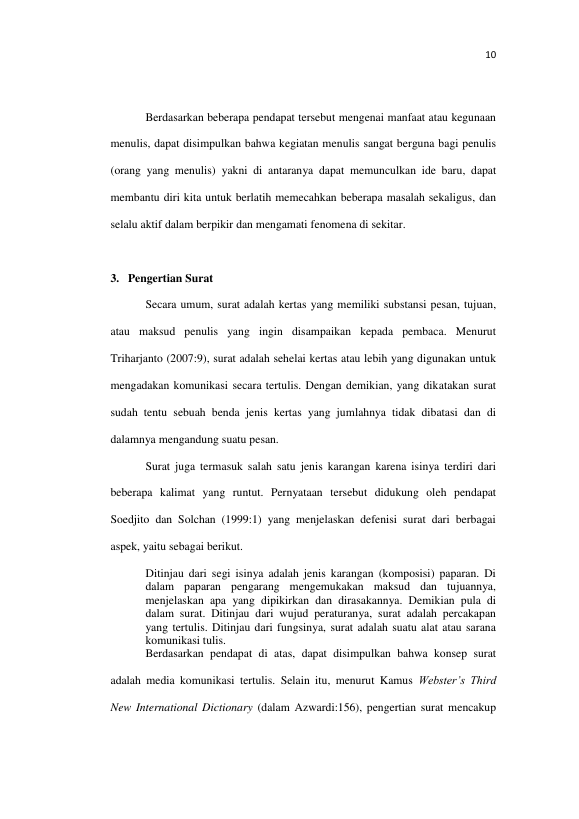 10

Berdasarkan beberapa pendapat tersebut mengenai manfaat atau kegunaan menulis, dapat disimpulkan bahwa kegiatan menulis sangat berguna bagi penulis (orang yang menulis) yakni di antaranya dapat memunculkan ide baru, dapat membantu diri kita untuk berlatih memecahkan beberapa masalah sekaligus, dan selalu aktif dalam berpikir dan mengamati fenomena di sekitar.

3. Pengertian Surat

Secara umum, surat adalah kertas yang memiliki substansi pesan, tujuan, atau maksud penulis yang ingin disampaikan kepada pembaca. Menurut Triharjanto (2007:9), surat adalah sehelai kertas atau lebih yang digunakan untuk mengadakan komunikasi secara tertulis. Dengan demikian, yang dikatakan surat sudah tentu sebuah benda jenis kertas yang jumlahnya tidak dibatasi dan di dalamnya mengandung suatu pesan.

Surat juga termasuk salah satu jenis karangan karena isinya terdiri dari beberapa kalimat yang runtut. Pernyataan tersebut didukung oleh pendapat Soedjito dan Solchan (1999:1) yang menjelaskan defenisi surat dari berbagai aspek, yaitu sebagai berikut.

Ditinjau dari segi isinya adalah jenis karangan (komposisi) paparan. Di dalam paparan pengarang mengemukakan maksud dan tujuannya, menjelaskan apa yang dipikirkan dan dirasakannya. Demikian pula di dalam surat. Ditinjau dari wujud peraturanya, surat adalah percakapan yang tertulis. Ditinjau dari fungsinya, surat adalah suatu alat atau sarana komunikasi tulis.

Berdasarkan pendapat di atas, dapat disimpulkan bahwa konsep surat adalah media komunikasi tertulis. Selain itu, menurut Kamus Webster's Third New International Dictionary (dalam Azwardi:156), pengertian surat mencakup